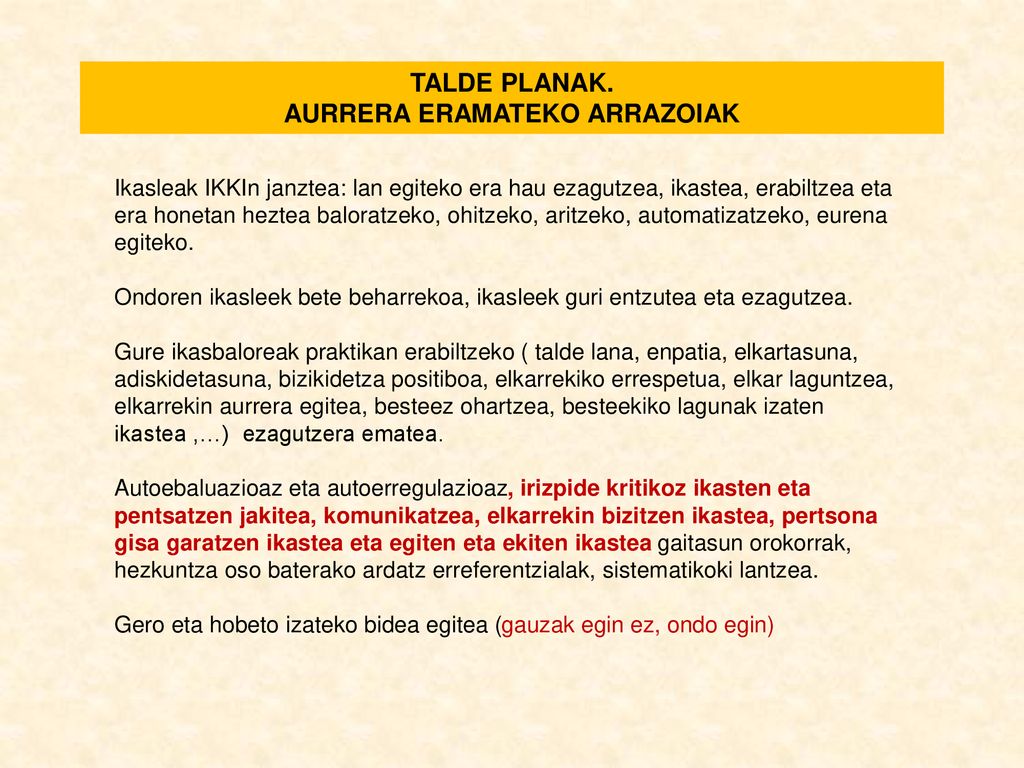 TALDE PLANAK.
AURRERA ERAMATEKO ARRAZOIAK

Ikasleak IKKIn janztea: lan egiteko era hau ezagutzea, ikastea, erabiltzea eta era honetan heztea baloratzeko, ohitzeko, aritzeko, automatizatzeko, eurena egiteko.

Ondoren ikasleek bete beharrekoa, ikasleek guri entzutea eta ezagutzea.

Gure ikasbaloreak praktikan erabiltzeko ( talde lana, enpatia, elkartasuna, adiskidetasuna, bizikidetza positiboa, elkarrekiko errespetua, elkar laguntzea, elkarrekin aurrera egitea, besteez ohartzea, besteekiko lagunak izaten ikastea ,…) ezagutzera ematea.

Autoebaluazioaz eta autoerregulazioaz, irizpide kritikoz ikasten eta pentsatzen jakitea, komunikatzea, elkarrekin bizitzen ikastea, pertsona gisa garatzen ikastea eta egiten eta ekiten ikastea gaitasun orokorrak, hezkuntza oso baterako ardatz erreferentzialak, sistematikoki lantzea.

Gero eta hobeto izateko bidea egitea (gauzak egin ez, ondo egin)